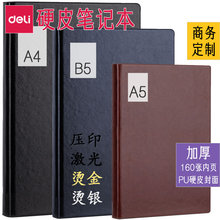 deli 硬皮笔记本

商务定制

A4

B5

A5

压印
激光
烫金
烫银

加厚
160张内页
PU硬皮封面